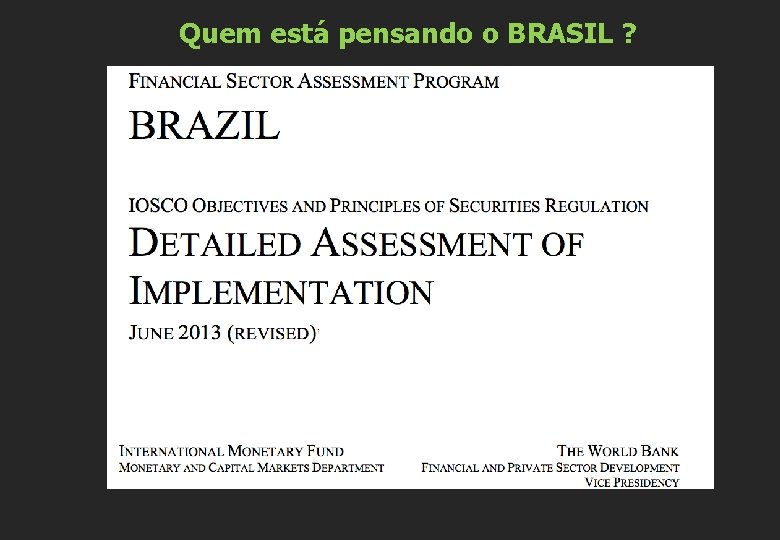 Quem está pensando o BRASIL ?

FINANCIAL SECTOR ASSESSMENT PROGRAM

BRAZIL

IOSCO OBJECTIVES AND PRINCIPLES OF SECURITIES REGULATION

DETAILED ASSESSMENT OF IMPLEMENTATION

JUNE 2013 (REVISED)

INTERNATIONAL MONETARY FUND
MONETARY AND CAPITAL MARKETS DEPARTMENT

THE WORLD BANK
FINANCIAL AND PRIVATE SECTOR DEVELOPMENT
VICE PRESIDENCY